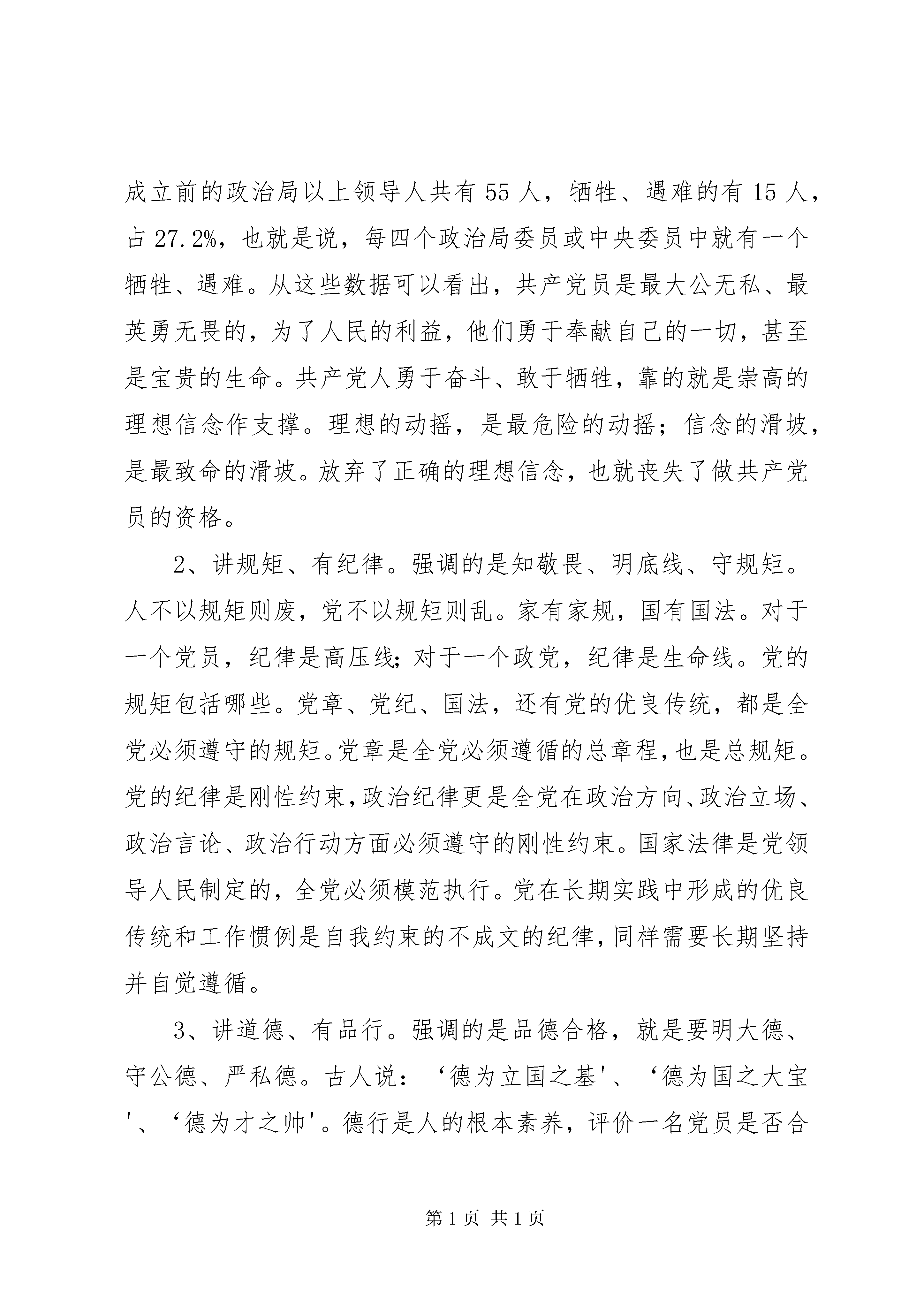 成立前的政治局以上领导人共有 55 人，牺牲、遇难的有 15 人，占 27.2%，也就是说，每四个政治局委员或中央委员中就有一个牺牲、遇难。从这些数据可以看出，共产党员是最大公无私、最英勇无畏的，为了人民的利益，他们勇于奉献自己的一切，甚至是宝贵的生命。共产党人勇于奋斗、敢于牺牲，靠的就是崇高的理想信念作支撑。理想的动摇，是最危险的动摇；信念的滑坡，是最致命的滑坡。放弃了正确的理想信念，也就丧失了做共产党员的资格。

2、讲规矩、有纪律。强调的是知敬畏、明底线、守规矩。人不以规矩则废，党不以规矩则乱。家有家规，国有国法。对于一个党员，纪律是高压线;对于一个政党，纪律是生命线。党的规矩包括哪些。党章、党纪、国法，还有党的优良传统，都是全党必须遵守的规矩。党章是全党必须遵循的总章程，也是总规矩。党的纪律是刚性约束，政治纪律更是全党在政治方向、政治立场、政治言论、政治行动方面必须遵守的刚性约束。国家法律是党领导人民制定的，全党必须模范执行。党在长期实践中形成的优良传统和工作惯例是自我约束的不成文的纪律，同样需要长期坚持并自觉遵循。

3、讲道德、有品行。强调的是品德合格，就是要明大德、守公德、严私德。古人说：‘德为立国之基'、‘德为国之大宝'、‘德为才之帅'。德行是人的根本素养，评价一名党员是否合

第 1 页 共 1 页